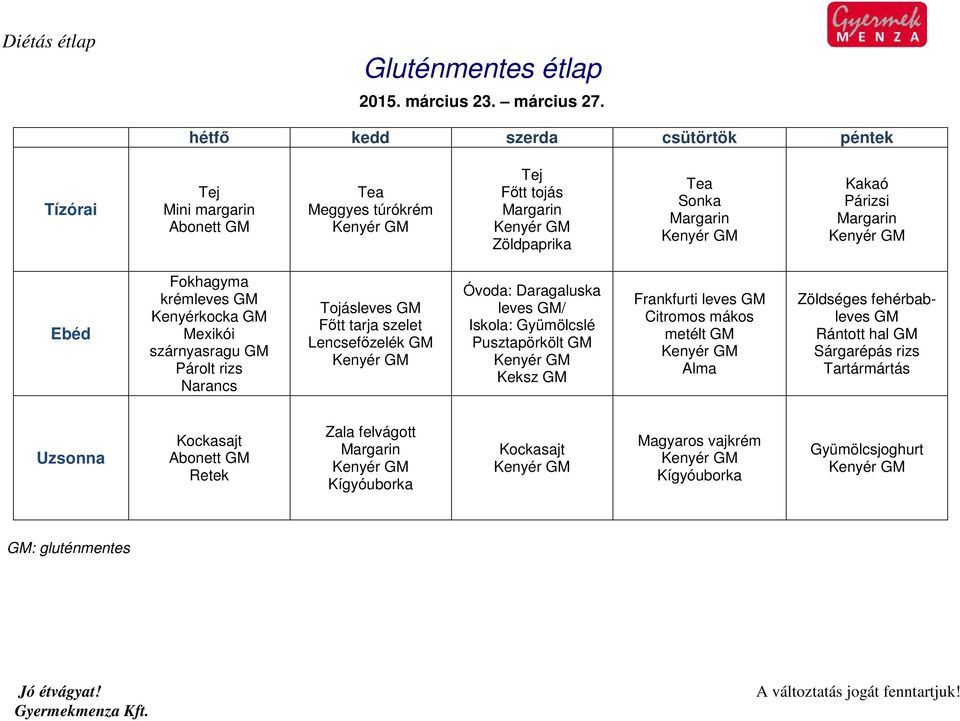 Diétás étlap

Gyermek MENZA

Gluténmentes étlap

2015. március 23. – március 27.

| | hétfő | kedd | szerda | csütörtök | péntek |
|---|---|---|---|---|---|
| Tízórai | Tej Mini margarin Abonett GM | Tea Meggyes túrókrém Kenyér GM | Tej Főtt tojás Margarin Kenyér GM Zöldpaprika | Tea Sonka Margarin Kenyér GM | Kakaó Párizsi Margarin Kenyér GM |
| Ebéd | Fokhagyma krémleves GM Kenyérkocka GM Mexikói szárnyasragu GM Párolt rizs Narancs | Tojásleves GM Főtt tarja szelet Lencsefőzelék GM Kenyér GM | Óvoda: Daragaluska leves GM/ Iskola: Gyümölcslé Pusztapörkölt GM Kenyér GM Keksz GM | Frankfurti leves GM Citromos mákos metélt GM Kenyér GM Alma | Zöldséges fehérbableves GM Rántott hal GM Sárgarépás rizs Tartármártás |
| Uzsonna | Kockasajt Abonett GM Retek | Zala felvágott Margarin Kenyér GM Kígyóuborka | Kockasajt Kenyér GM | Magyaros vajkrém Kenyér GM Kígyóuborka | Gyümölcsjoghurt Kenyér GM |

GM: gluténmentes

Jó étvágyat!
Gyermekmenza Kft.

A változtatás jogát fenntartjuk!